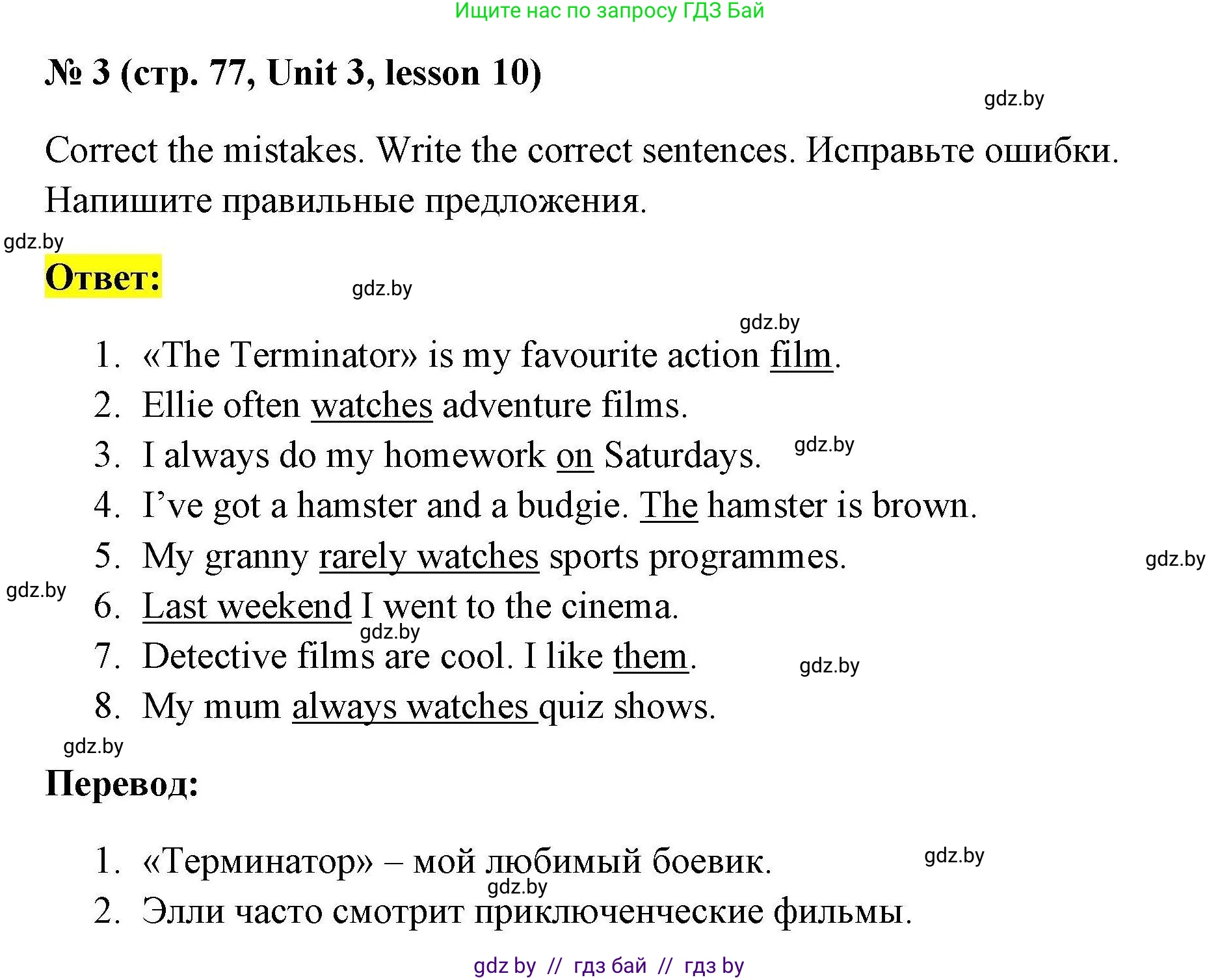 Ищите нас по запросу ГДЗ Бай

№ 3 (стр. 77, Unit 3, lesson 10)

gdz.by

Correct the mistakes. Write the correct sentences. Исправьте ошибки. Напишите правильные предложения.

gdz.by

Ответ:

gdz.by

gdz.by

1. «The Terminator» is my favourite action film.
2. Ellie often watches adventure films.
3. I always do my homework on Saturdays. gdz.by
4. I've got a hamster and a budgie. The hamster is brown.
5. My granny rarely watches sports programmes. gdz.by
gdz.by
6. Last weekend I went to the cinema.
gdz.by
7. Detective films are cool. I like them. gdz.by
8. My mum always watches quiz shows.

gdz.by

Перевод:

1. «Терминатор» – мой любимый боевик. gdz.by
gdz.by
2. Элли часто смотрит приключенческие фильмы.

gdz by // гдз бай // гдз by